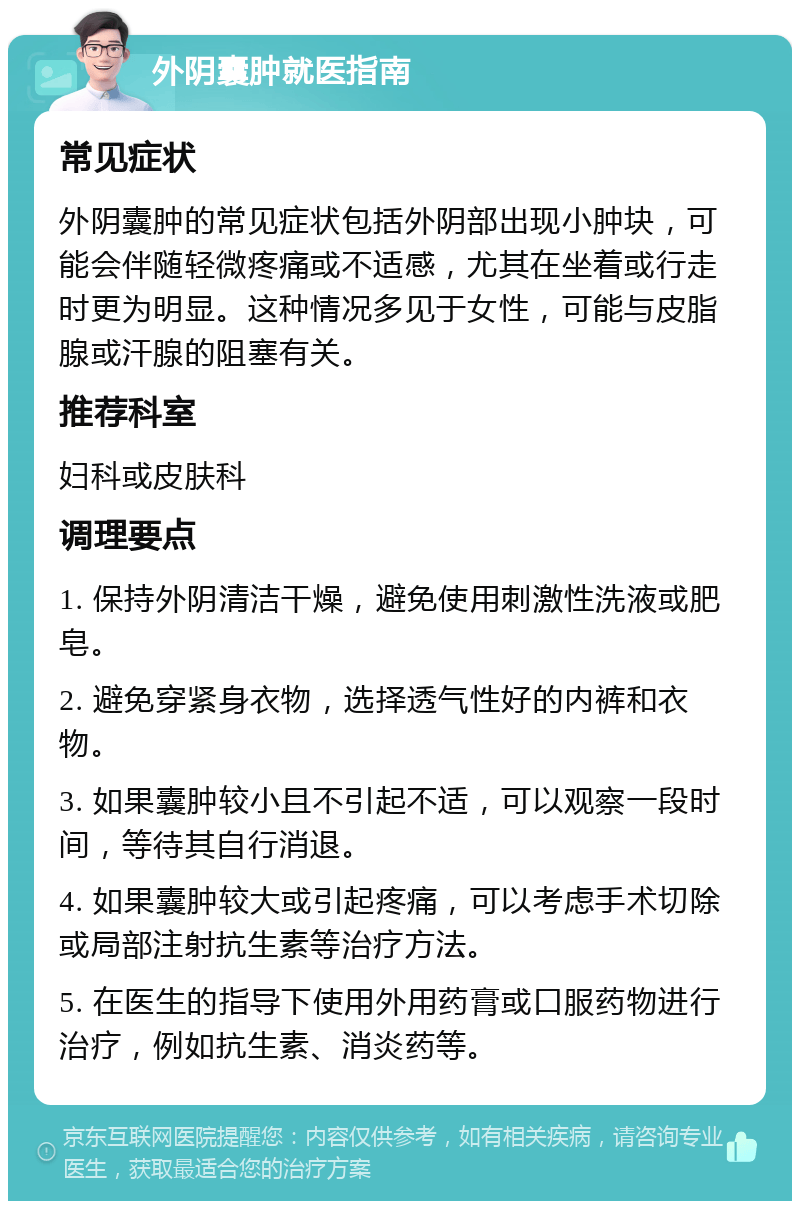 外阴囊肿就医指南

常见症状

外阴囊肿的常见症状包括外阴部出现小肿块，可能会伴随轻微疼痛或不适感，尤其在坐着或行走时更为明显。这种情况多见于女性，可能与皮脂腺或汗腺的阻塞有关。

推荐科室

妇科或皮肤科

调理要点

1. 保持外阴清洁干燥，避免使用刺激性洗液或肥皂。

2. 避免穿紧身衣物，选择透气性好的内裤和衣物。

3. 如果囊肿较小且不引起不适，可以观察一段时间，等待其自行消退。

4. 如果囊肿较大或引起疼痛，可以考虑手术切除或局部注射抗生素等治疗方法。

5. 在医生的指导下使用外用药膏或口服药物进行治疗，例如抗生素、消炎药等。

京东互联网医院提醒您：内容仅供参考，如有相关疾病，请咨询专业医生，获取最适合您的治疗方案